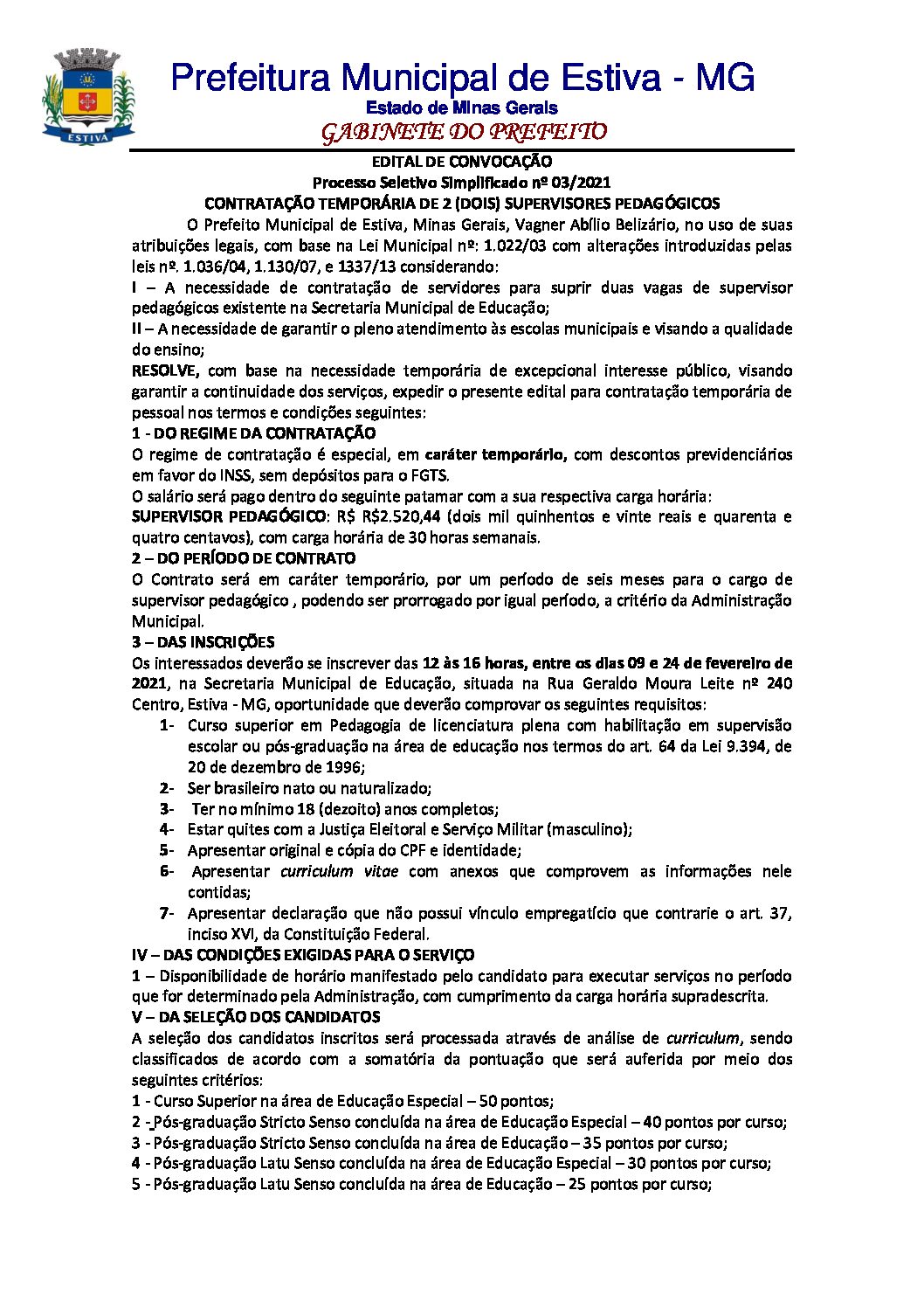 ESTIVA

Prefeitura Municipal de Estiva - MG
Estado de Minas Gerais
GABINETE DO PREFEITO

EDITAL DE CONVOCAÇÃO
Processo Seletivo Simplificado nº 03/2021
CONTRATAÇÃO TEMPORÁRIA DE 2 (DOIS) SUPERVISORES PEDAGÓGICOS

O Prefeito Municipal de Estiva, Minas Gerais, Vagner Abílio Belizário, no uso de suas atribuições legais, com base na Lei Municipal nº: 1.022/03 com alterações introduzidas pelas leis nº. 1.036/04, 1.130/07, e 1337/13 considerando:

I – A necessidade de contratação de servidores para suprir duas vagas de supervisor pedagógicos existente na Secretaria Municipal de Educação;

II – A necessidade de garantir o pleno atendimento às escolas municipais e visando a qualidade do ensino;

RESOLVE, com base na necessidade temporária de excepcional interesse público, visando garantir a continuidade dos serviços, expedir o presente edital para contratação temporária de pessoal nos termos e condições seguintes:

1 - DO REGIME DA CONTRATAÇÃO

O regime de contratação é especial, em caráter temporário, com descontos previdenciários em favor do INSS, sem depósitos para o FGTS.

O salário será pago dentro do seguinte patamar com a sua respectiva carga horária:

SUPERVISOR PEDAGÓGICO: R$ R$2.520,44 (dois mil quinhentos e vinte reais e quarenta e quatro centavos), com carga horária de 30 horas semanais.

2 – DO PERÍODO DE CONTRATO

O Contrato será em caráter temporário, por um período de seis meses para o cargo de supervisor pedagógico , podendo ser prorrogado por igual período, a critério da Administração Municipal.

3 – DAS INSCRIÇÕES

Os interessados deverão se inscrever das 12 às 16 horas, entre os dias 09 e 24 de fevereiro de 2021, na Secretaria Municipal de Educação, situada na Rua Geraldo Moura Leite nº 240 Centro, Estiva - MG, oportunidade que deverão comprovar os seguintes requisitos:

1- Curso superior em Pedagogia de licenciatura plena com habilitação em supervisão escolar ou pós-graduação na área de educação nos termos do art. 64 da Lei 9.394, de 20 de dezembro de 1996;
2- Ser brasileiro nato ou naturalizado;
3- Ter no mínimo 18 (dezoito) anos completos;
4- Estar quites com a Justiça Eleitoral e Serviço Militar (masculino);
5- Apresentar original e cópia do CPF e identidade;
6- Apresentar curriculum vitae com anexos que comprovem as informações nele contidas;
7- Apresentar declaração que não possui vínculo empregatício que contrarie o art. 37, inciso XVI, da Constituição Federal.

IV – DAS CONDIÇÕES EXIGIDAS PARA O SERVIÇO

1 – Disponibilidade de horário manifestado pelo candidato para executar serviços no período que for determinado pela Administração, com cumprimento da carga horária supradescrita.

V – DA SELEÇÃO DOS CANDIDATOS

A seleção dos candidatos inscritos será processada através de análise de curriculum, sendo classificados de acordo com a somatória da pontuação que será auferida por meio dos seguintes critérios:

1 - Curso Superior na área de Educação Especial – 50 pontos;
2 - Pós-graduação Stricto Senso concluída na área de Educação Especial – 40 pontos por curso;
3 - Pós-graduação Stricto Senso concluída na área de Educação – 35 pontos por curso;
4 - Pós-graduação Latu Senso concluída na área de Educação Especial – 30 pontos por curso;
5 - Pós-graduação Latu Senso concluída na área de Educação – 25 pontos por curso;